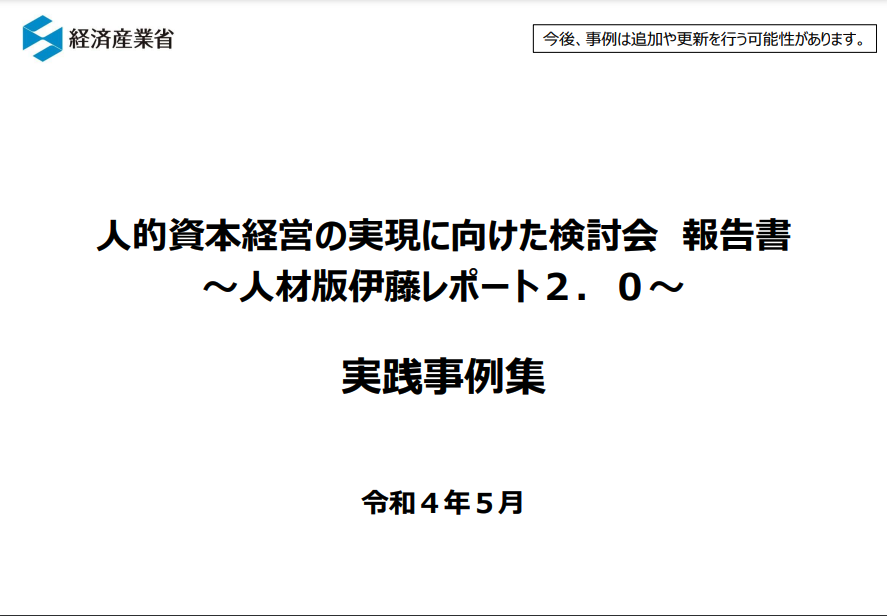 経済産業省

今後、事例は追加や更新を行う可能性があります。

人的資本経営の実現に向けた検討会　報告書
～人材版伊藤レポート２．０～

実践事例集

令和４年５月